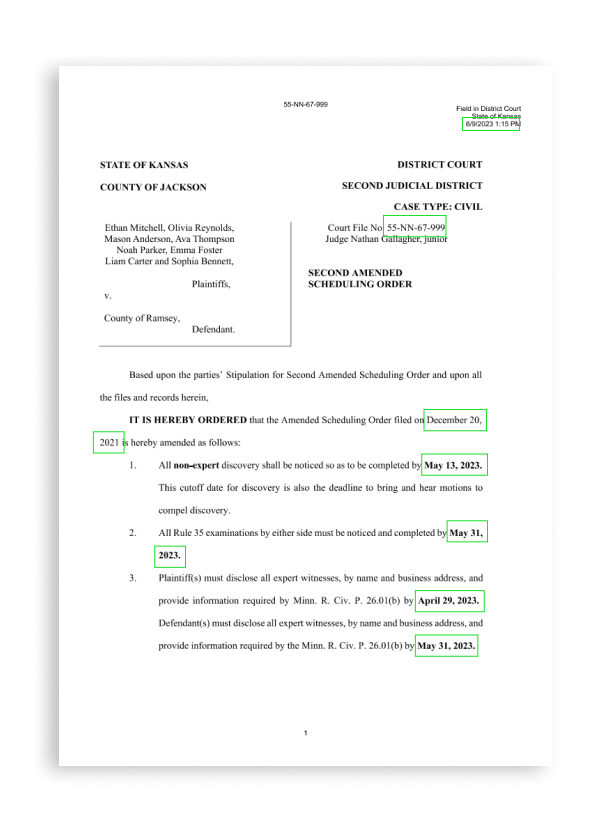 55-NN-67-999

Field in District Court
State of Kansas
6/9/2023 1:15 PM

STATE OF KANSAS

COUNTY OF JACKSON

DISTRICT COURT

SECOND JUDICIAL DISTRICT

CASE TYPE: CIVIL

Ethan Mitchell, Olivia Reynolds, Mason Anderson, Ava Thompson Noah Parker, Emma Foster Liam Carter and Sophia Bennett,

Plaintiffs,

v.

County of Ramsey,

Defendant.

Court File No. 55-NN-67-999
Judge Nathan Gallagher, junior

SECOND AMENDED SCHEDULING ORDER

Based upon the parties' Stipulation for Second Amended Scheduling Order and upon all the files and records herein,

IT IS HEREBY ORDERED that the Amended Scheduling Order filed on December 20, 2021 is hereby amended as follows:

1. All non-expert discovery shall be noticed so as to be completed by May 13, 2023. This cutoff date for discovery is also the deadline to bring and hear motions to compel discovery.

2. All Rule 35 examinations by either side must be noticed and completed by May 31, 2023.

3. Plaintiff(s) must disclose all expert witnesses, by name and business address, and provide information required by Minn. R. Civ. P. 26.01(b) by April 29, 2023. Defendant(s) must disclose all expert witnesses, by name and business address, and provide information required by the Minn. R. Civ. P. 26.01(b) by May 31, 2023.

1